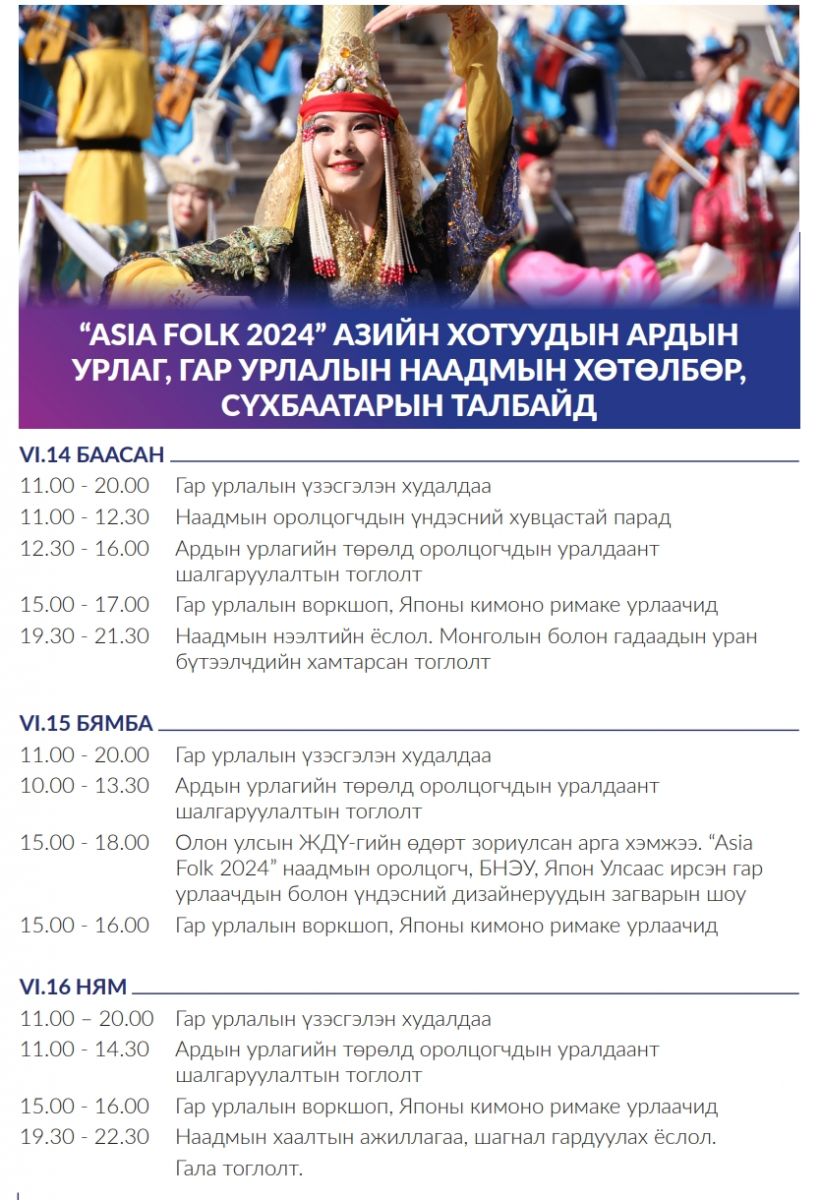 "ASIA FOLK 2024" АЗИЙН ХОТУУДЫН АРДЫН УРЛАГ, ГАР УРЛАЛЫН НААДМЫН ХӨТӨЛБӨР, СҮХБААТАРЫН ТАЛБАЙД

VI.14 БААСАН

11.00 - 20.00 Гар урлалын үзэсгэлэн худалдаа
11.00 - 12.30 Наадмын оролцогчдын үндэсний хувцастай парад
12.30 - 16.00 Ардын урлагийн төрөлд оролцогчдын уралдаант шалгаруулалтын тоглолт
15.00 - 17.00 Гар урлалын воркшоп, Японы кимоно римаке урлаачид
19.30 - 21.30 Наадмын нээлтийн ёслол. Монголын болон гадаадын уран бүтээлчдийн хамтарсан тоглолт

VI.15 БЯМБА

11.00 - 20.00 Гар урлалын үзэсгэлэн худалдаа
10.00 - 13.30 Ардын урлагийн төрөлд оролцогчдын уралдаант шалгаруулалтын тоглолт
15.00 - 18.00 Олон улсын ЖДҮ-гийн өдөрт зориулсан арга хэмжээ. "Asia Folk 2024" наадмын оролцогч, БНЭУ, Япон Улсаас ирсэн гар урлаачдын болон үндэсний дизайнеруудын загварын шоу
15.00 - 16.00 Гар урлалын воркшоп, Японы кимоно римаке урлаачид

VI.16 НЯМ

11.00 – 20.00 Гар урлалын үзэсгэлэн худалдаа
11.00 - 14.30 Ардын урлагийн төрөлд оролцогчдын уралдаант шалгаруулалтын тоглолт
15.00 - 16.00 Гар урлалын воркшоп, Японы кимоно римаке урлаачид
19.30 - 22.30 Наадмын хаалтын ажиллагаа, шагнал гардуулах ёслол. Гала тоглолт.